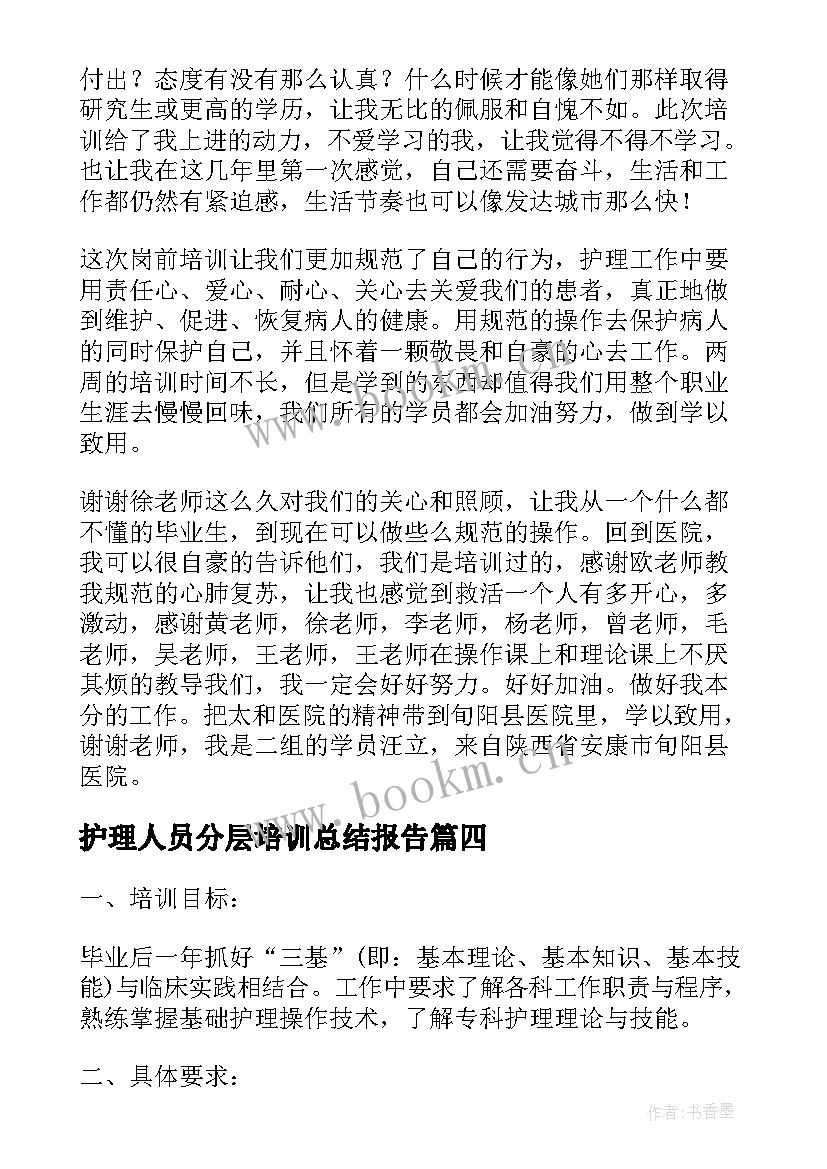 付出？态度有没有那么认真？什么时候才能像她们那样取得研究生或更高的学历，让我无比的佩服和自愧不如。此次培训给了我上进的动力，不爱学习的我，让我觉得不得不学习。也让我在这几年里第一次感觉，自己还需要奋斗，生活和工作都仍然有紧迫感，生活节奏也可以像发达城市那么快！

这次岗前培训让我们更加规范了自己的行为，护理工作中要用责任心、爱心、耐心、关心去关爱我们的患者，真正地做到维护、促进、恢复病人的健康。用规范的操作去保护病人的同时保护自己，并且怀着一颗敬畏和自豪的心去工作。两周的培训时间不长，但是学到的东西却值得我们用整个职业生涯去慢慢回味，我们所有的学员都会加油努力，做到学以致用。

谢谢徐老师这么久对我们的关心和照顾，让我从一个什么都不懂的毕业生，到现在可以做些么规范的操作。回到医院，我可以很自豪的告诉他们，我们是培训过的，感谢欧老师教我规范的心肺复苏，让我也感觉到救活一个人有多开心，多激动，感谢黄老师，徐老师，李老师，杨老师，曾老师，毛老师，吴老师，王老师，王老师在操作课上和理论课上不厌其烦的教导我们，我一定会好好努力。好好加油。做好我本分的工作。把太和医院的精神带到旬阳县医院里，学以致用，谢谢老师，我是二组的学员汪立，来自陕西省安康市旬阳县医院。

www.bookm.cn

护理人员分层培训总结报告篇四

一、培训目标：

毕业后一年抓好“三基”(即：基本理论、基本知识、基本技能)与临床实践相结合。工作中要求了解各科工作职责与程序，熟练掌握基础护理操作技术，了解专科护理理论与技能。

二、具体要求：

作者：书香墨